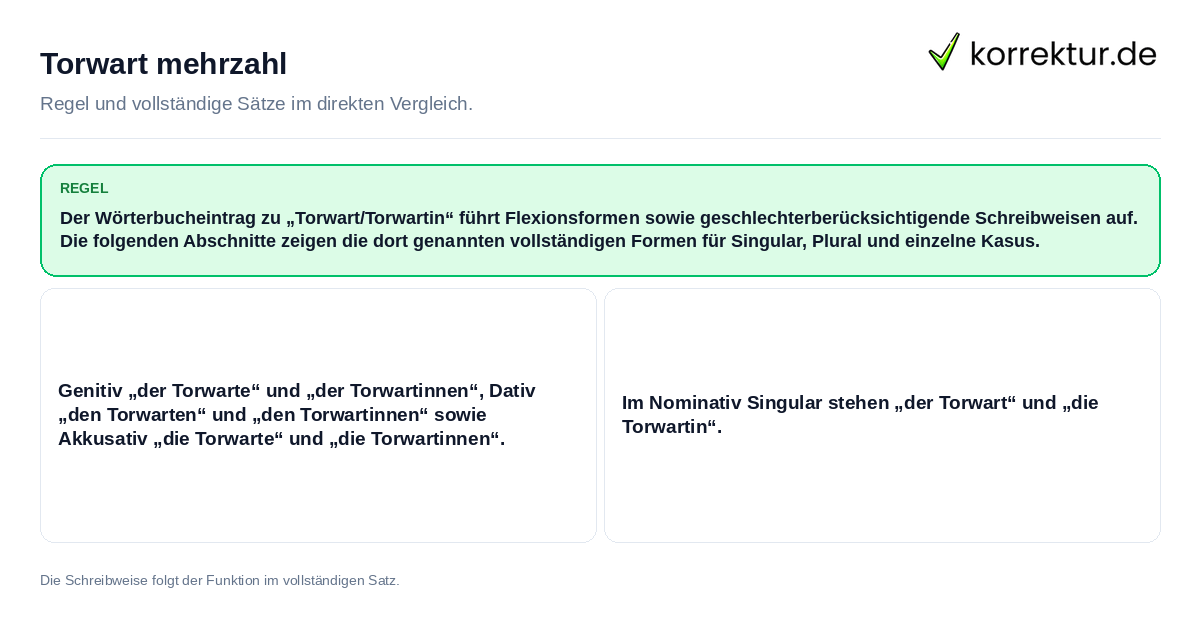 Torwart mehrzahl

korrektur.de

Regel und vollständige Sätze im direkten Vergleich.

REGEL

Der Wörterbucheintrag zu „Torwart/Torwartin“ führt Flexionsformen sowie geschlechterberücksichtigende Schreibweisen auf. Die folgenden Abschnitte zeigen die dort genannten vollständigen Formen für Singular, Plural und einzelne Kasus.

Genitiv „der Torwarte“ und „der Torwartinnen“, Dativ „den Torwarten“ und „den Torwartinnen“ sowie Akkusativ „die Torwarte“ und „die Torwartinnen“.

Im Nominativ Singular stehen „der Torwart“ und „die Torwartin“.

Die Schreibweise folgt der Funktion im vollständigen Satz.